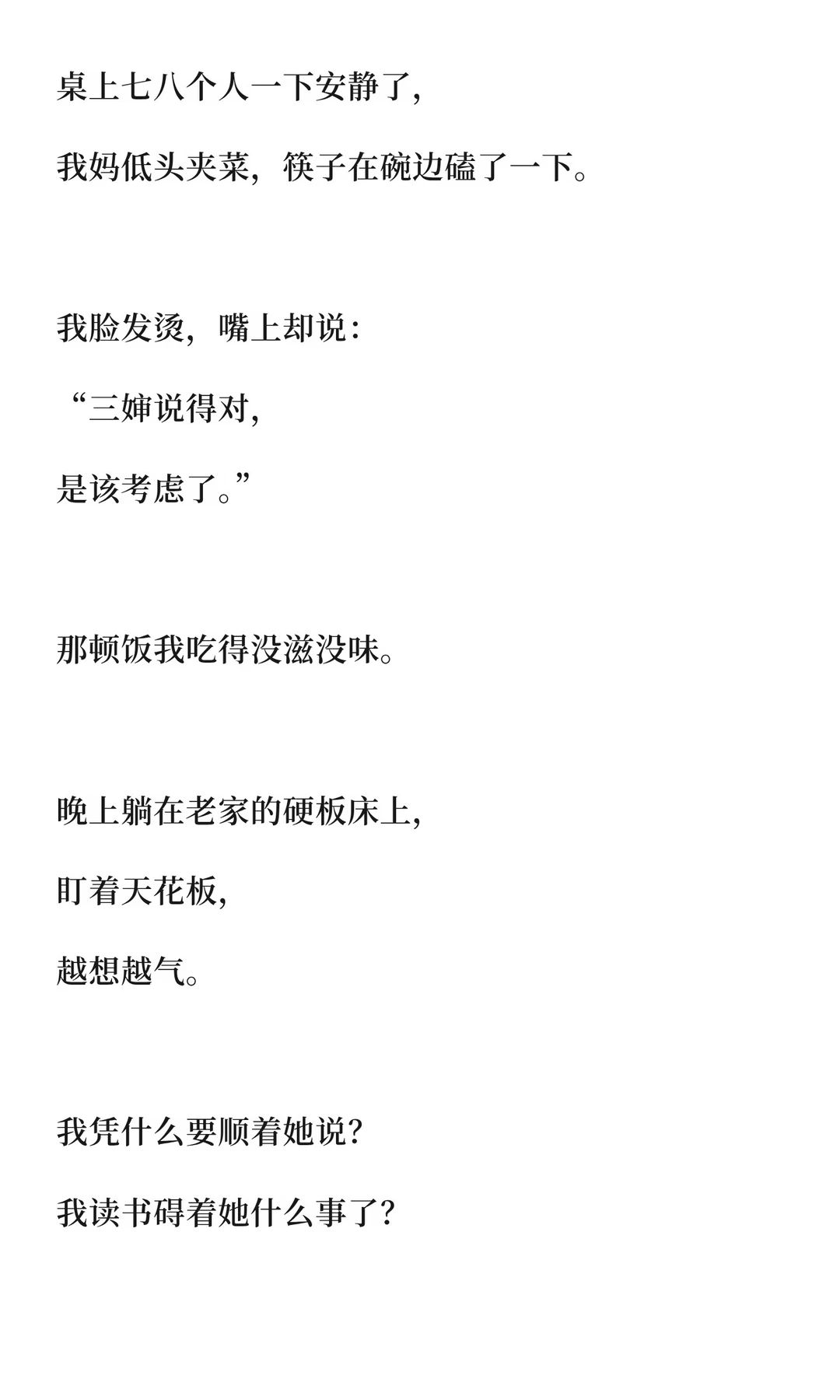 桌上七八个人一下安静了,

我妈低头夹菜，筷子在碗边磕了一下。

我脸发烫，嘴上却说:

“三婶说得对,

是该考虑了。”

那顿饭我吃得没滋没味。

晚上躺在老家的硬板床上,

盯着天花板,

越想越气。

我凭什么要顺着她说?

我读书碍着她什么事了?